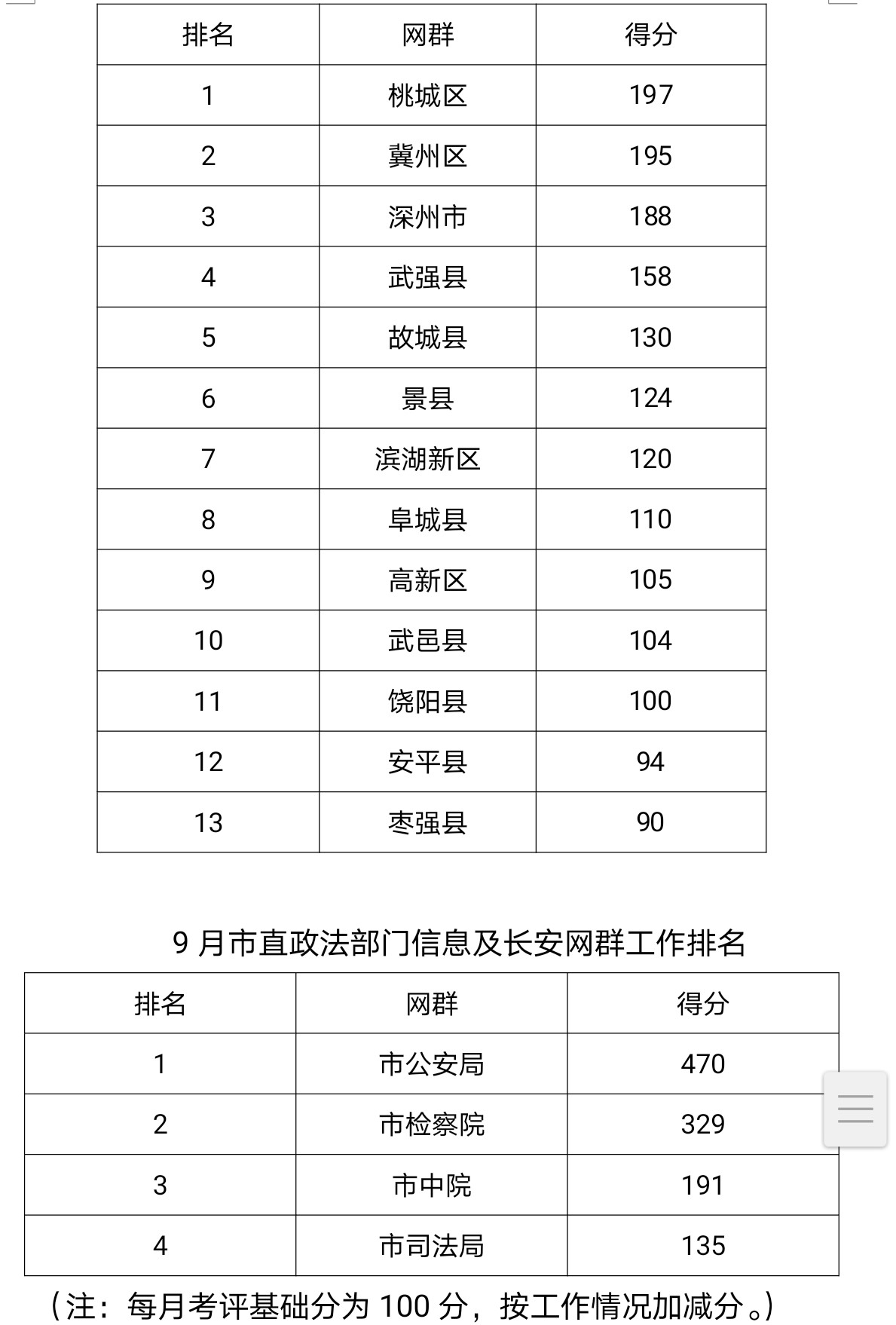 | 排名 | 网群 | 得分 |
|---|---|---|
| 1 | 桃城区 | 197 |
| 2 | 冀州区 | 195 |
| 3 | 深州市 | 188 |
| 4 | 武强县 | 158 |
| 5 | 故城县 | 130 |
| 6 | 景县 | 124 |
| 7 | 滨湖新区 | 120 |
| 8 | 阜城县 | 110 |
| 9 | 高新区 | 105 |
| 10 | 武邑县 | 104 |
| 11 | 饶阳县 | 100 |
| 12 | 安平县 | 94 |
| 13 | 枣强县 | 90 |

9 月市直政法部门信息及长安网群工作排名

| 排名 | 网群 | 得分 |
|---|---|---|
| 1 | 市公安局 | 470 |
| 2 | 市检察院 | 329 |
| 3 | 市中院 | 191 |
| 4 | 市司法局 | 135 |

（注：每月考评基础分为 100 分，按工作情况加减分。）